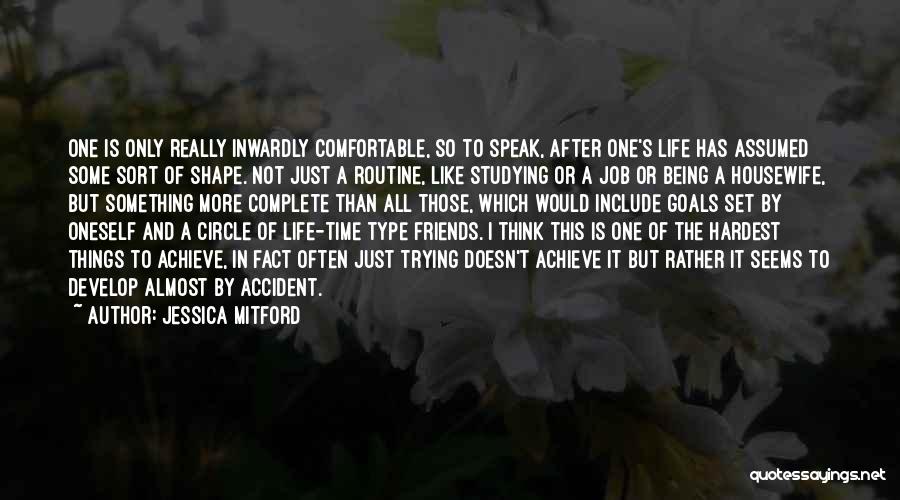 ONE IS ONLY REALLY INWARDLY COMFORTABLE, SO TO SPEAK, AFTER ONE'S LIFE HAS ASSUMED SOME SORT OF SHAPE. NOT JUST A ROUTINE, LIKE STUDYING OR A JOB OR BEING A HOUSEWIFE, BUT SOMETHING MORE COMPLETE THAN ALL THOSE, WHICH WOULD INCLUDE GOALS SET BY ONESELF AND A CIRCLE OF LIFE-TIME TYPE FRIENDS. I THINK THIS IS ONE OF THE HARDEST THINGS TO ACHIEVE, IN FACT OFTEN JUST TRYING DOESN'T ACHIEVE IT BUT RATHER IT SEEMS TO DEVELOP ALMOST BY ACCIDENT.

~ AUTHOR: JESSICA MITFORD

quotessayings.net